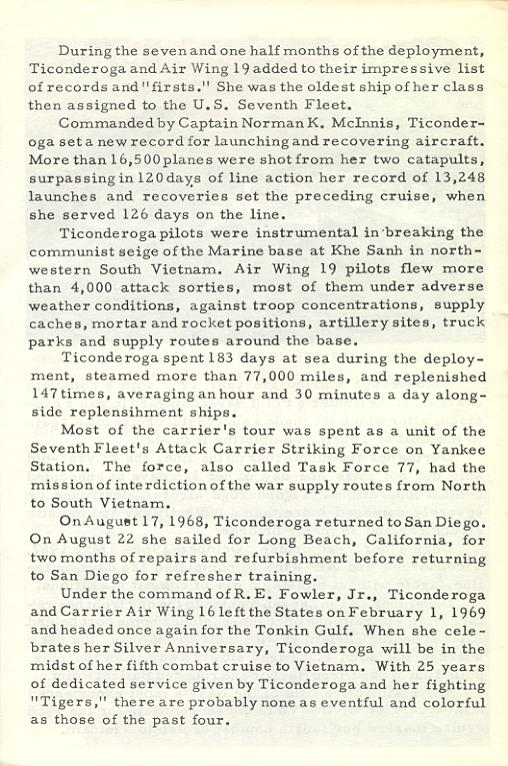 During the seven and one half months of the deployment, Ticonderoga and Air Wing 19 added to their impressive list of records and "firsts." She was the oldest ship of her class then assigned to the U.S. Seventh Fleet.

Commanded by Captain Norman K. McInnis, Ticonderoga set a new record for launching and recovering aircraft. More than 16,500 planes were shot from her two catapults, surpassing in 120 days of line action her record of 13,248 launches and recoveries set the preceding cruise, when she served 126 days on the line.

Ticonderoga pilots were instrumental in breaking the communist seige of the Marine base at Khe Sanh in northwestern South Vietnam. Air Wing 19 pilots flew more than 4,000 attack sorties, most of them under adverse weather conditions, against troop concentrations, supply caches, mortar and rocket positions, artillery sites, truck parks and supply routes around the base.

Ticonderoga spent 183 days at sea during the deployment, steamed more than 77,000 miles, and replenished 147 times, averaging an hour and 30 minutes a day alongside replensihment ships.

Most of the carrier's tour was spent as a unit of the Seventh Fleet's Attack Carrier Striking Force on Yankee Station. The force, also called Task Force 77, had the mission of interdiction of the war supply routes from North to South Vietnam.

On August 17, 1968, Ticonderoga returned to San Diego. On August 22 she sailed for Long Beach, California, for two months of repairs and refurbishment before returning to San Diego for refresher training.

Under the command of R. E. Fowler, Jr., Ticonderoga and Carrier Air Wing 16 left the States on February 1, 1969 and headed once again for the Tonkin Gulf. When she celebrates her Silver Anniversary, Ticonderoga will be in the midst of her fifth combat cruise to Vietnam. With 25 years of dedicated service given by Ticonderoga and her fighting "Tigers," there are probably none as eventful and colorful as those of the past four.